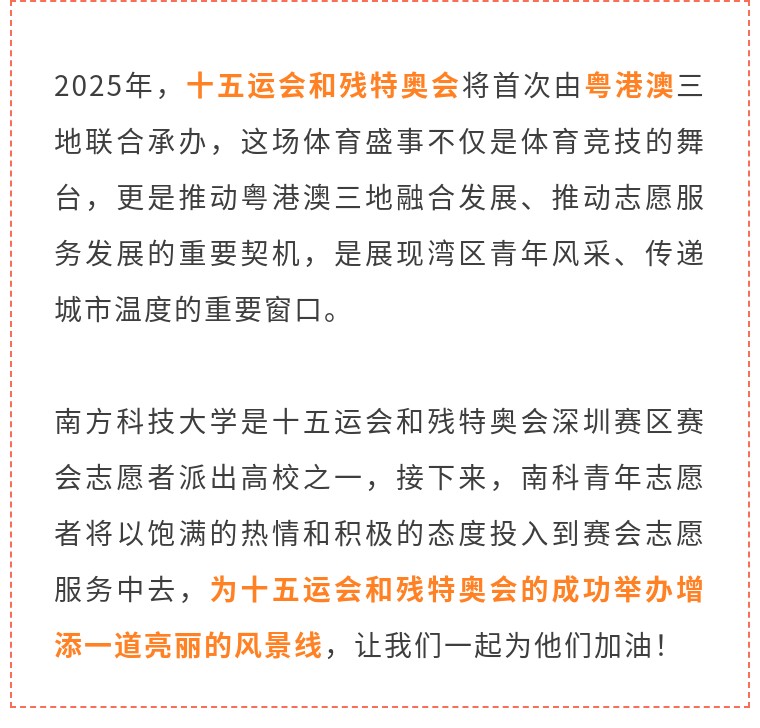 2025年，十五运会和残特奥会将首次由粤港澳三地联合承办，这场体育盛事不仅是体育竞技的舞台，更是推动粤港澳三地融合发展、推动志愿服务发展的重要契机，是展现湾区青年风采、传递城市温度的重要窗口。

南方科技大学是十五运会和残特奥会深圳赛区赛会志愿者派出高校之一，接下来，南科青年志愿者将以饱满的热情和积极的态度投入到赛会志愿服务中去，为十五运会和残特奥会的成功举办增添一道亮丽的风景线，让我们一起为他们加油！